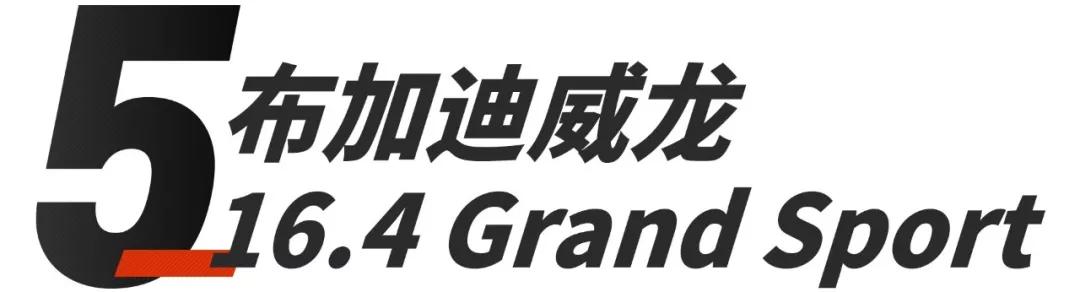 5 布加迪威龙
16.4 Grand Sport